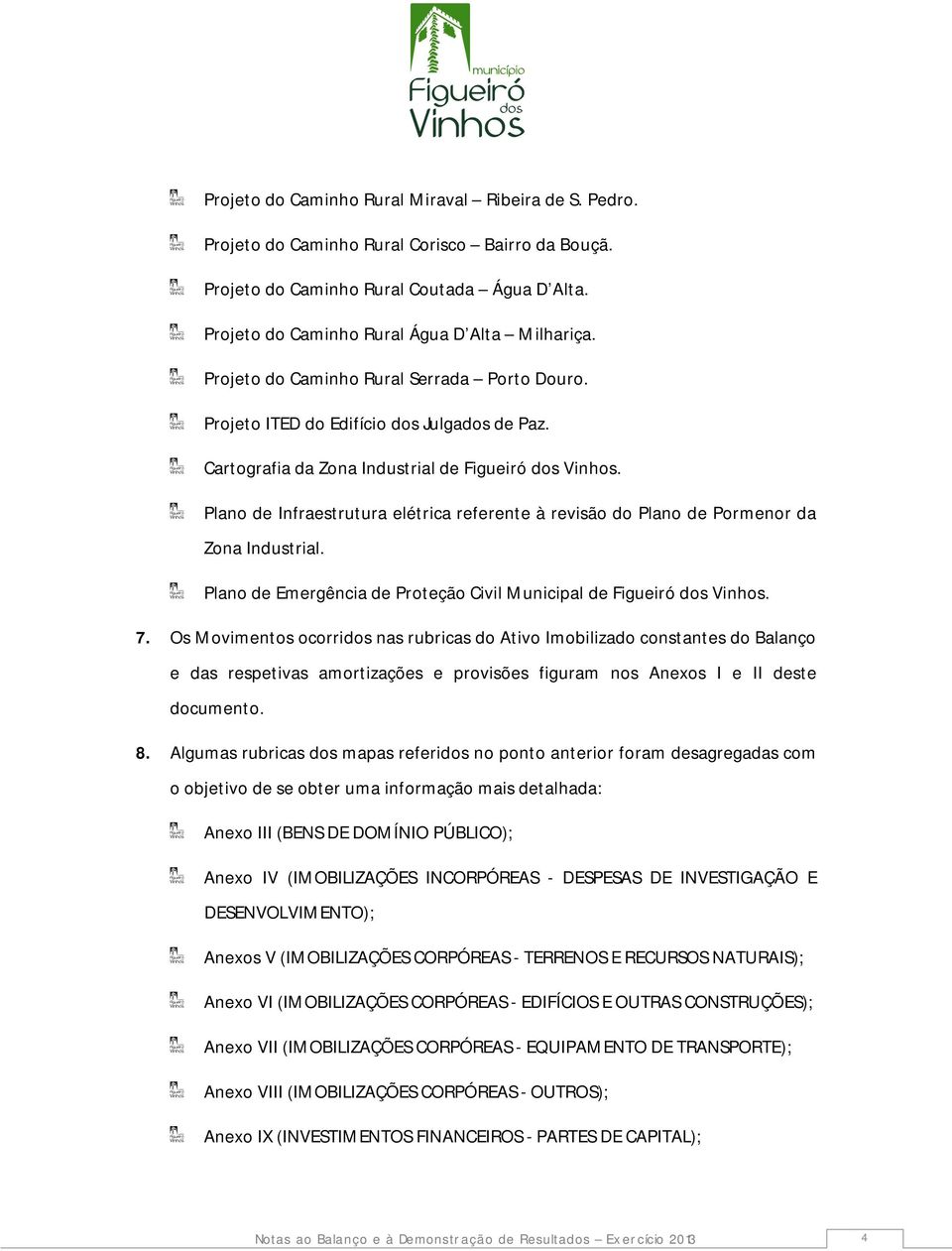 município
Figueiró dos Vinhos

Projeto do Caminho Rural Miraval – Ribeira de S. Pedro.

Projeto do Caminho Rural Corisco – Bairro da Bouçã.

Projeto do Caminho Rural Coutada – Água D'Alta.

Projeto do Caminho Rural Água D'Alta – Milhariça.

Projeto do Caminho Rural Serrada – Porto Douro.

Projeto ITED do Edifício dos Julgados de Paz.

Cartografia da Zona Industrial de Figueiró dos Vinhos.

Plano de Infraestrutura elétrica referente à revisão do Plano de Pormenor da Zona Industrial.

Plano de Emergência de Proteção Civil Municipal de Figueiró dos Vinhos.

7. Os Movimentos ocorridos nas rubricas do Ativo Imobilizado constantes do Balanço e das respetivas amortizações e provisões figuram nos Anexos I e II deste documento.

8. Algumas rubricas dos mapas referidos no ponto anterior foram desagregadas com o objetivo de se obter uma informação mais detalhada:

Anexo III (BENS DE DOMÍNIO PÚBLICO);

Anexo IV (IMOBILIZAÇÕES INCORPÓREAS - DESPESAS DE INVESTIGAÇÃO E DESENVOLVIMENTO);

Anexos V (IMOBILIZAÇÕES CORPÓREAS - TERRENOS E RECURSOS NATURAIS);

Anexo VI (IMOBILIZAÇÕES CORPÓREAS - EDIFÍCIOS E OUTRAS CONSTRUÇÕES);

Anexo VII (IMOBILIZAÇÕES CORPÓREAS - EQUIPAMENTO DE TRANSPORTE);

Anexo VIII (IMOBILIZAÇÕES CORPÓREAS - OUTROS);

Anexo IX (INVESTIMENTOS FINANCEIROS - PARTES DE CAPITAL);

Notas ao Balanço e à Demonstração de Resultados – Exercício 2013

4